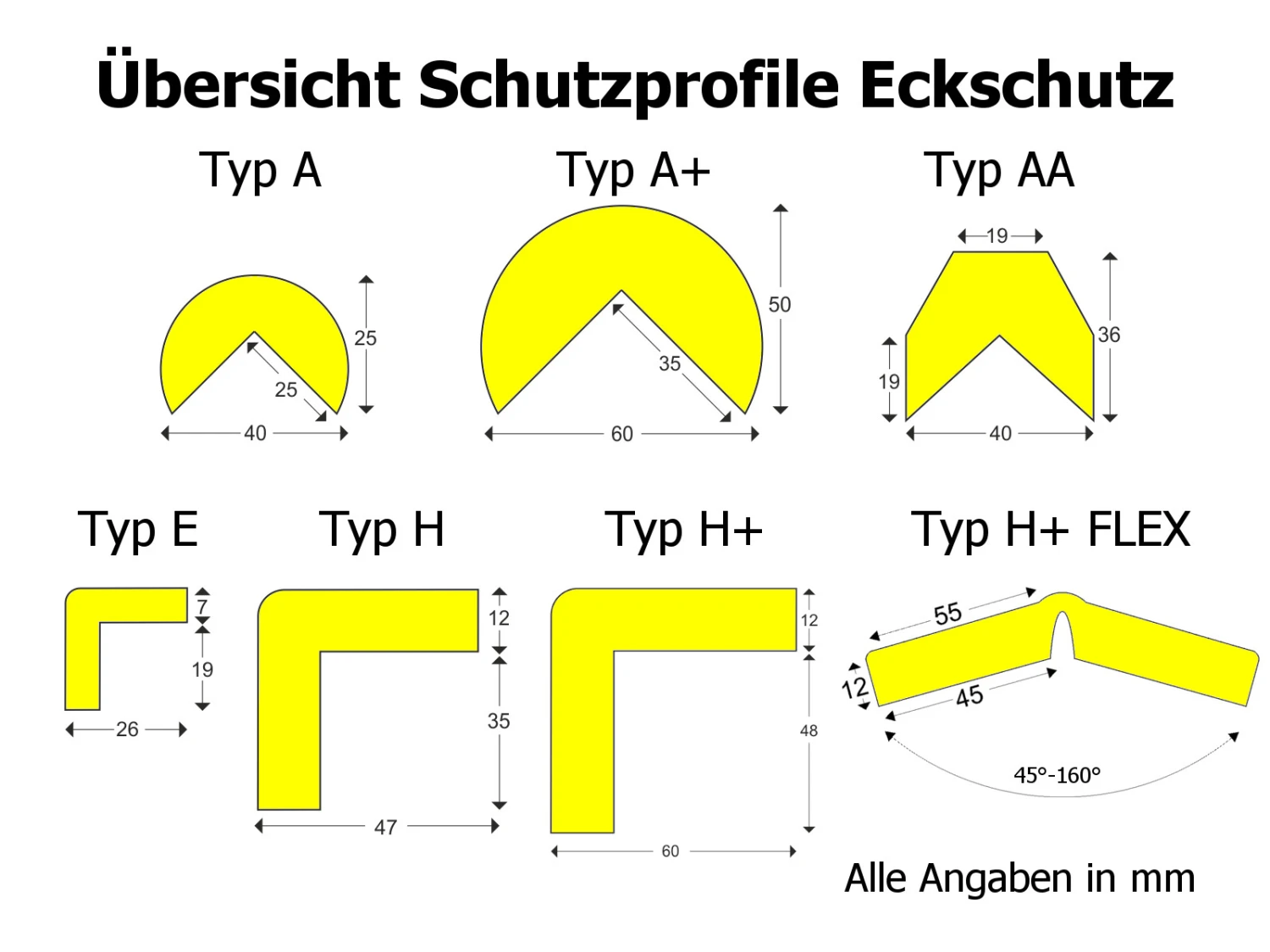 Übersicht Schutzprofile Eckschutz

Typ A

25
25
40

Typ A+

50
35
60

Typ AA

19
36
19
40

Typ E

7
19
26

Typ H

12
35
47

Typ H+

12
48
60

Typ H+ FLEX

55
12
45
45°-160°

Alle Angaben in mm